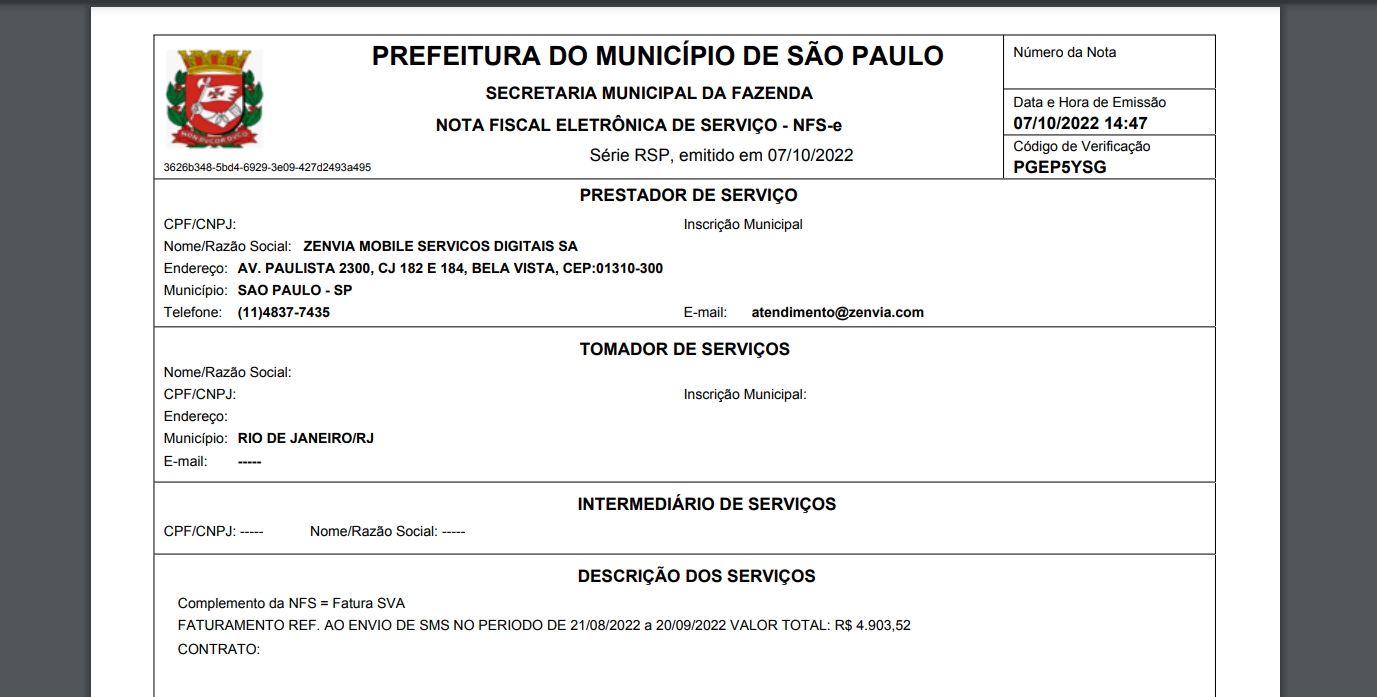 PREFEITURA DO MUNICÍPIO DE SÃO PAULO
SECRETARIA MUNICIPAL DA FAZENDA
NOTA FISCAL ELETRÔNICA DE SERVIÇO - NFS-e
Série RSP, emitido em 07/10/2022

3626b348-5bd4-6929-3e09-427d2493a495

Número da Nota

Data e Hora de Emissão
07/10/2022 14:47

Código de Verificação
PGEP5YSG

PRESTADOR DE SERVIÇO

CPF/CNPJ:
Inscrição Municipal
Nome/Razão Social: ZENVIA MOBILE SERVICOS DIGITAIS SA
Endereço: AV. PAULISTA 2300, CJ 182 E 184, BELA VISTA, CEP:01310-300
Município: SAO PAULO - SP
Telefone: (11)4837-7435
E-mail: atendimento@zenvia.com

TOMADOR DE SERVIÇOS

Nome/Razão Social:
CPF/CNPJ:
Inscrição Municipal:
Endereço:
Município: RIO DE JANEIRO/RJ
E-mail: -----

INTERMEDIÁRIO DE SERVIÇOS

CPF/CNPJ: -----
Nome/Razão Social: -----

DESCRIÇÃO DOS SERVIÇOS

Complemento da NFS = Fatura SVA
FATURAMENTO REF. AO ENVIO DE SMS NO PERIODO DE 21/08/2022 a 20/09/2022 VALOR TOTAL: R$ 4.903,52
CONTRATO: